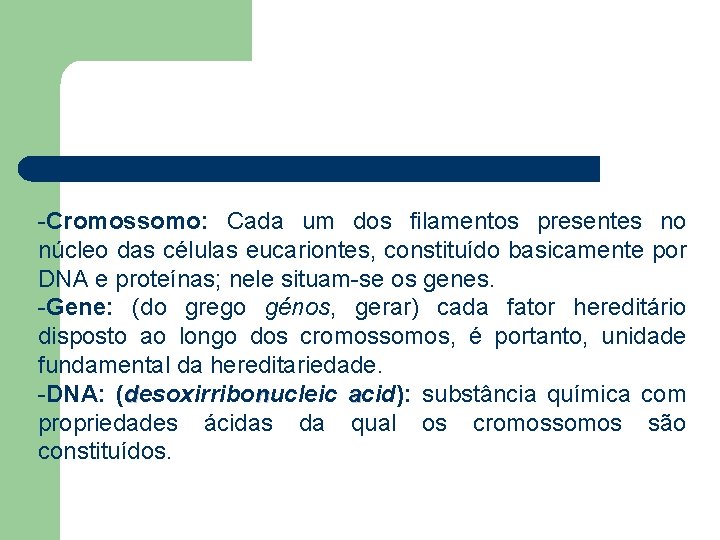 -Cromossomo: Cada um dos filamentos presentes no núcleo das células eucariontes, constituído basicamente por DNA e proteínas; nele situam-se os genes.
-Gene: (do grego génos, gerar) cada fator hereditário disposto ao longo dos cromossomos, é portanto, unidade fundamental da hereditariedade.
-DNA: (desoxirribonucleic acid): substância química com propriedades ácidas da qual os cromossomos são constituídos.